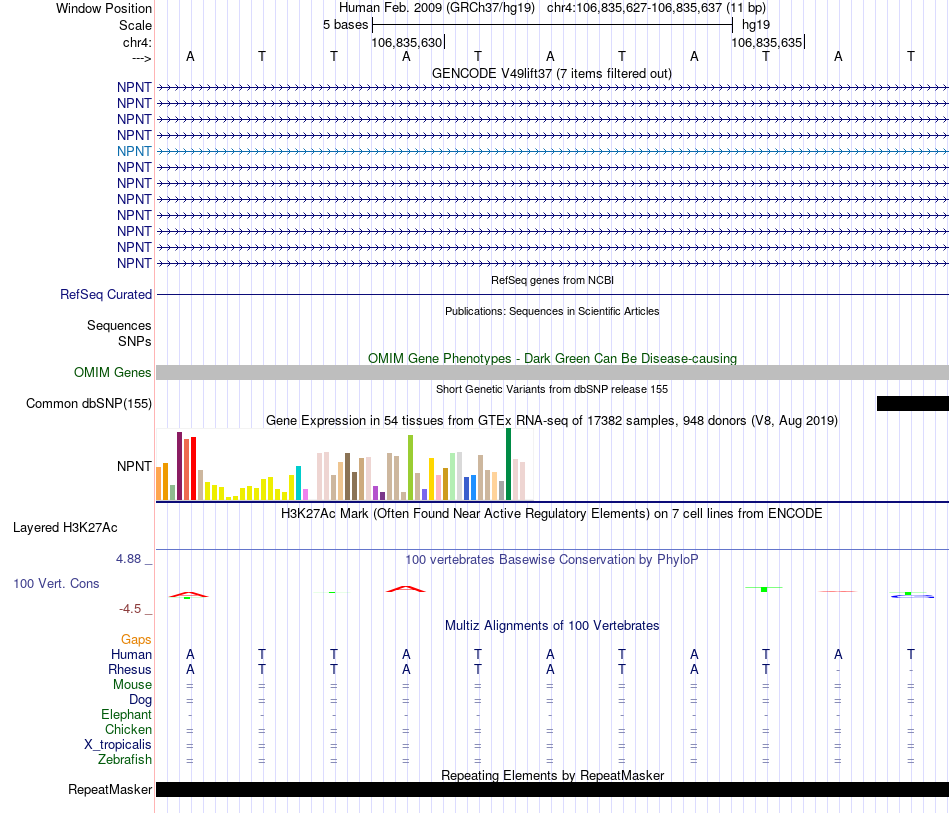 Window Position Human Feb. 2009 (GRCh37/hg19) chr4:106,835,627-106,835,637 (11 bp)
Scale 5 bases hg19
chr4: 106,835,630 106,835,635
---> A T T A T A T A T A T
GENCODE V49lift37 (7 items filtered out)
NPNT
NPNT
NPNT
NPNT
NPNT
NPNT
NPNT
NPNT
NPNT
NPNT
NPNT
NPNT
RefSeq genes from NCBI
RefSeq Curated
Publications: Sequences in Scientific Articles
Sequences
SNPs
OMIM Gene Phenotypes - Dark Green Can Be Disease-causing
OMIM Genes
Short Genetic Variants from dbSNP release 155
Common dbSNP(155)
Gene Expression in 54 tissues from GTEx RNA-seq of 17382 samples, 948 donors (V8, Aug 2019)
NPNT
H3K27Ac Mark (Often Found Near Active Regulatory Elements) on 7 cell lines from ENCODE
Layered H3K27Ac
4.88 _ 100 vertebrates Basewise Conservation by PhyloP
100 Vert. Cons
-4.5 _
Multiz Alignments of 100 Vertebrates
Gaps
Human A T T A T A T A T A T
Rhesus A T T A T A T A T - -
Mouse = = = = = = = = = = =
Dog = = = = = = = = = = =
Elephant - - - - - - - - - - -
Chicken = = = = = = = = = = =
X_tropicalis = = = = = = = = = = =
Zebrafish = = = = = = = = = = =
Repeating Elements by RepeatMasker
RepeatMasker